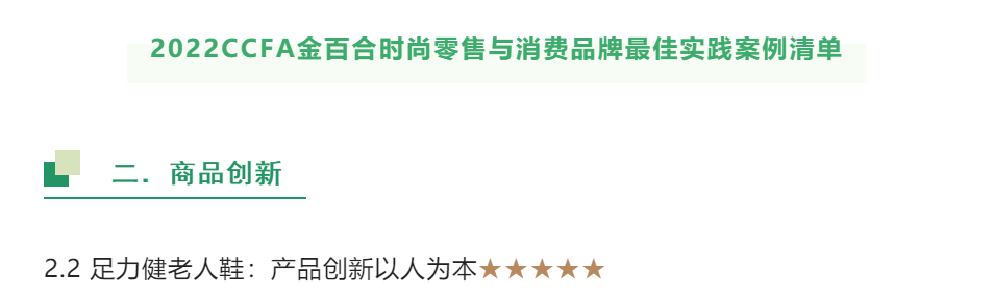 2022CCFA金百合时尚零售与消费品牌最佳实践案例清单

二．商品创新

2.2 足力健老人鞋：产品创新以人为本★★★★★